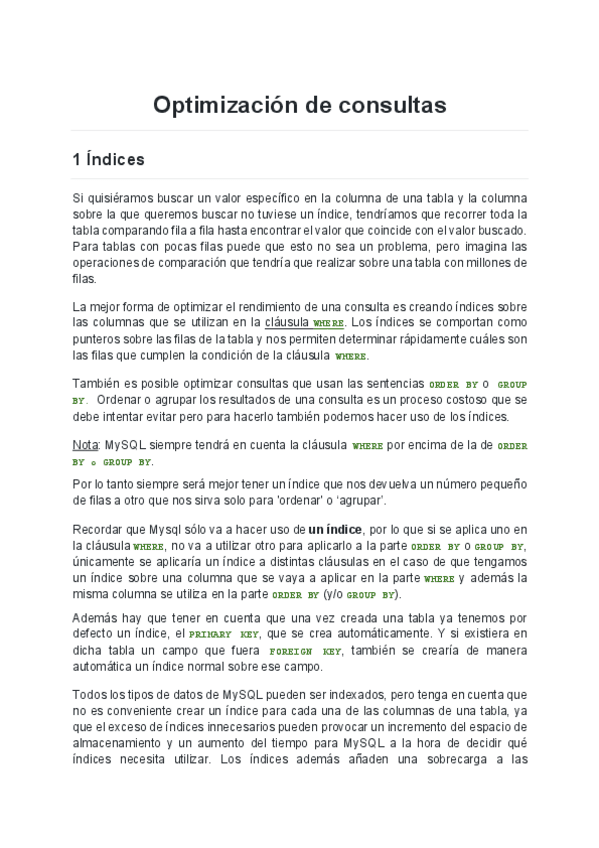 Optimización de consultas

1 Índices

Si quisiéramos buscar un valor específico en la columna de una tabla y la columna sobre la que queremos buscar no tuviese un índice, tendríamos que recorrer toda la tabla comparando fila a fila hasta encontrar el valor que coincide con el valor buscado. Para tablas con pocas filas puede que esto no sea un problema, pero imagina las operaciones de comparación que tendría que realizar sobre una tabla con millones de filas.

La mejor forma de optimizar el rendimiento de una consulta es creando índices sobre las columnas que se utilizan en la cláusula WHERE. Los índices se comportan como punteros sobre las filas de la tabla y nos permiten determinar rápidamente cuáles son las filas que cumplen la condición de la cláusula WHERE.

También es posible optimizar consultas que usan las sentencias ORDER BY o GROUP BY. Ordenar o agrupar los resultados de una consulta es un proceso costoso que se debe intentar evitar pero para hacerlo también podemos hacer uso de los índices.

Nota: MySQL siempre tendrá en cuenta la cláusula WHERE por encima de la de ORDER BY o GROUP BY.

Por lo tanto siempre será mejor tener un índice que nos devuelva un número pequeño de filas a otro que nos sirva solo para 'ordenar' o 'agrupar'.

Recordar que Mysql sólo va a hacer uso de un índice, por lo que si se aplica uno en la cláusula WHERE, no va a utilizar otro para aplicarlo a la parte ORDER BY o GROUP BY, únicamente se aplicaría un índice a distintas cláusulas en el caso de que tengamos un índice sobre una columna que se vaya a aplicar en la parte WHERE y además la misma columna se utiliza en la parte ORDER BY (y/o GROUP BY).

Además hay que tener en cuenta que una vez creada una tabla ya tenemos por defecto un índice, el PRIMARY KEY, que se crea automáticamente. Y si existiera en dicha tabla un campo que fuera FOREIGN KEY, también se crearía de manera automática un índice normal sobre ese campo.

Todos los tipos de datos de MySQL pueden ser indexados, pero tenga en cuenta que no es conveniente crear un índice para cada una de las columnas de una tabla, ya que el exceso de índices innecesarios pueden provocar un incremento del espacio de almacenamiento y un aumento del tiempo para MySQL a la hora de decidir qué índices necesita utilizar. Los índices además añaden una sobrecarga a las